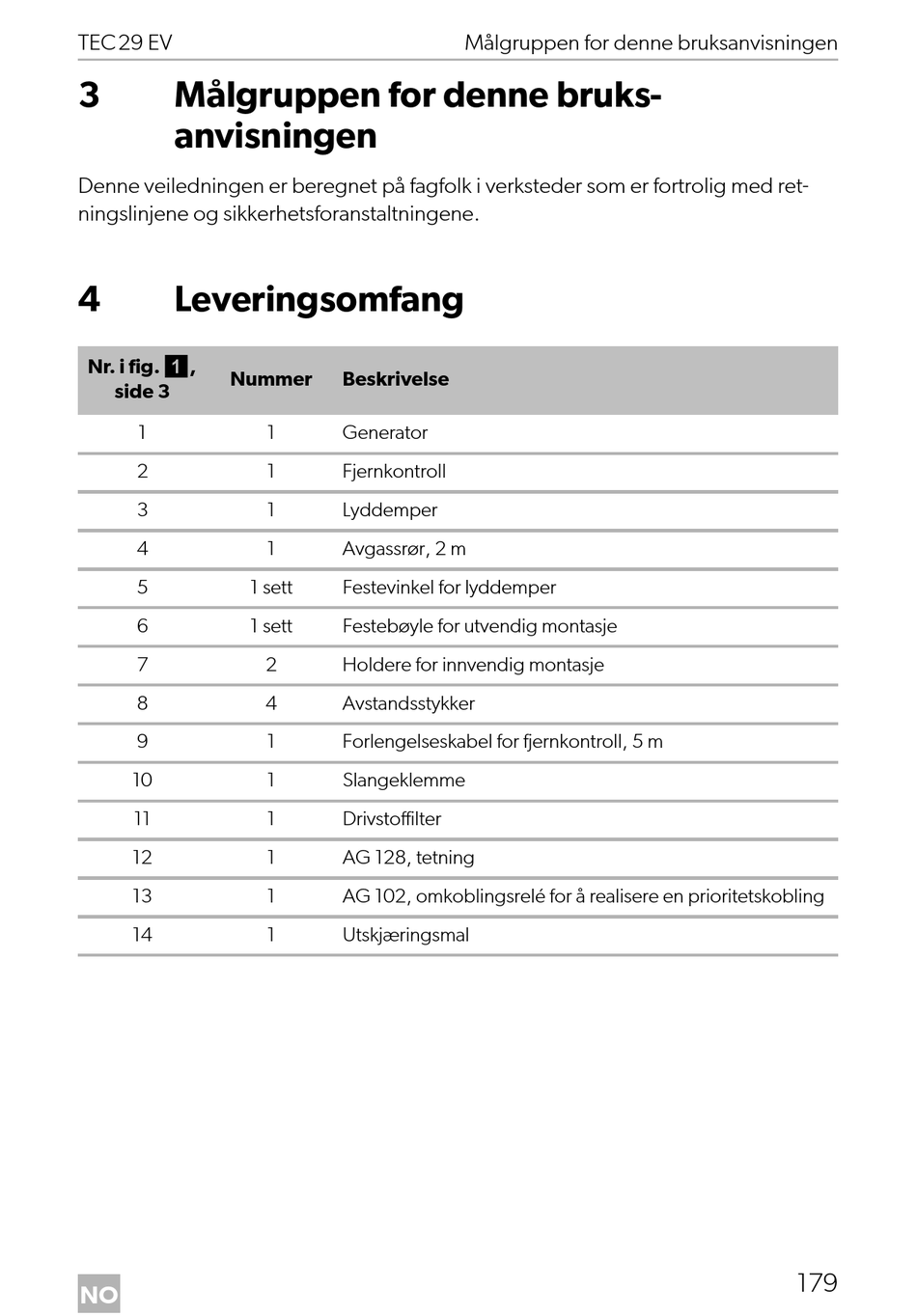 TEC 29 EV

Målgruppen for denne bruksanvisningen

3 Målgruppen for denne bruksanvisningen

Denne veiledningen er beregnet på fagfolk i verksteder som er fortrolig med retningslinjene og sikkerhetsforanstaltningene.

4 Leveringsomfang

| Nr. i fig. 1, side 3 | Nummer | Beskrivelse |
|---|---|---|
| 1 | 1 | Generator |
| 2 | 1 | Fjernkontroll |
| 3 | 1 | Lyddemper |
| 4 | 1 | Avgassrør, 2 m |
| 5 | 1 sett | Festevinkel for lyddemper |
| 6 | 1 sett | Festebøyle for utvendig montasje |
| 7 | 2 | Holdere for innvendig montasje |
| 8 | 4 | Avstandsstykker |
| 9 | 1 | Forlengelseskabel for fjernkontroll, 5 m |
| 10 | 1 | Slangeklemme |
| 11 | 1 | Drivstoffilter |
| 12 | 1 | AG 128, tetning |
| 13 | 1 | AG 102, omkoblingsrelé for å realisere en prioritetskobling |
| 14 | 1 | Utskjæringsmal |

NO

179